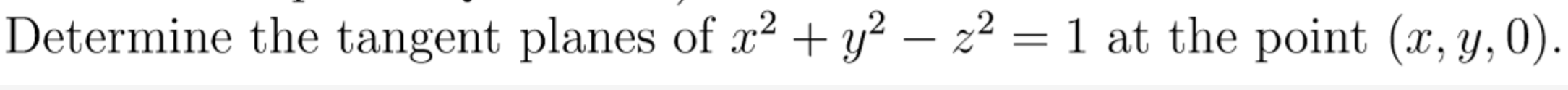 Determine the tangent planes of $x^2 + y^2 - z^2 = 1$ at the point $(x, y, 0)$.